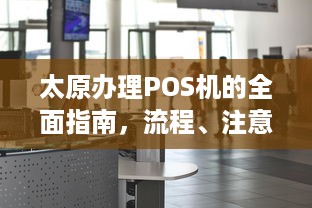 太原办理POS机的全面指南，流程、注意